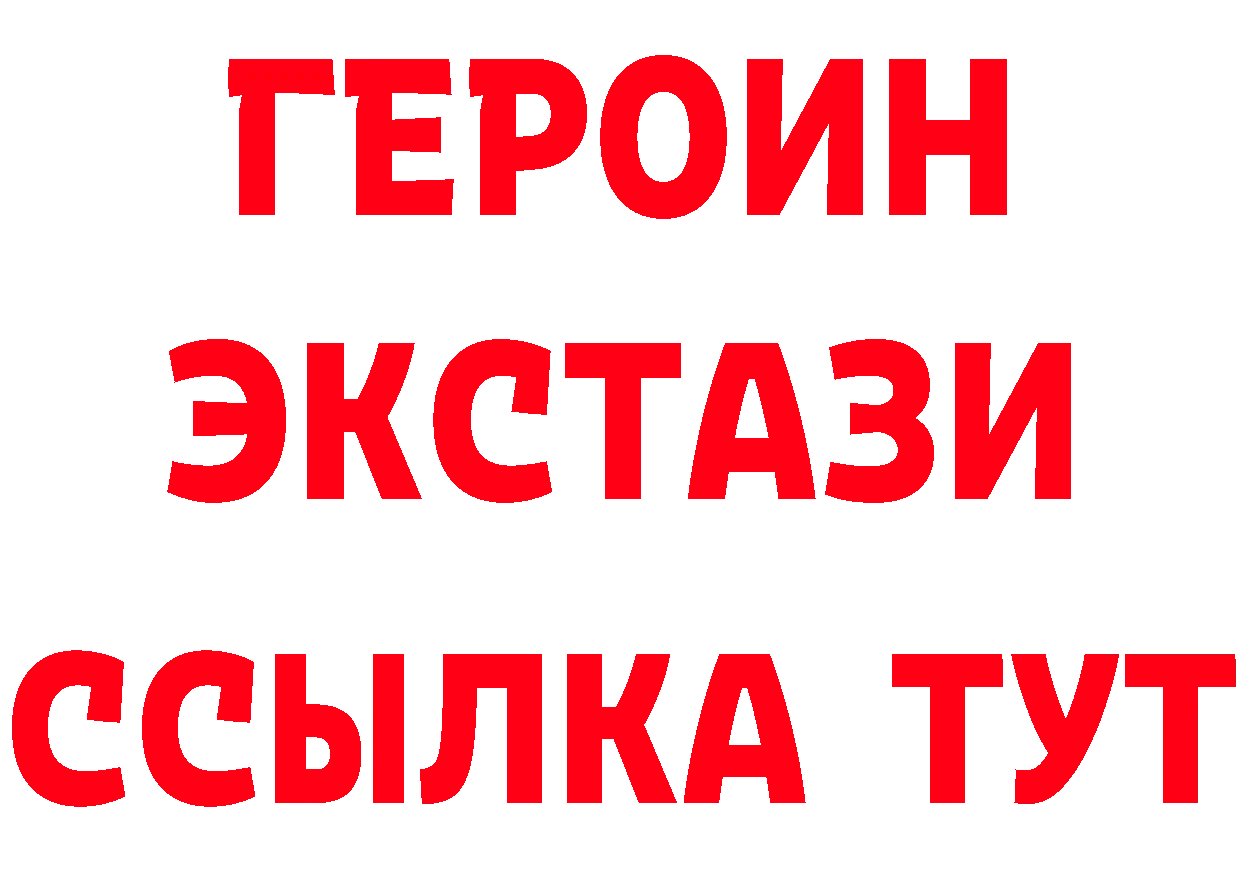 ГЕРОИН
ЭКСТАЗИ
ССЫЛКА ТУТ